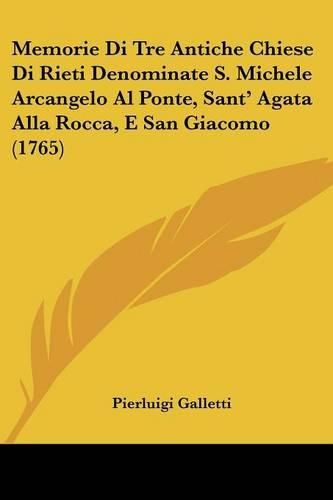 Memorie Di Tre Antiche Chiese Di Rieti Denominate S. Michele Arcangelo Al Ponte, Sant' Agata Alla Rocca, E San Giacomo (1765)

Pierluigi Galletti